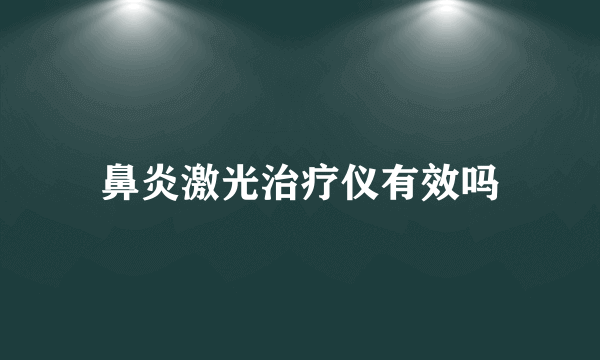 鼻炎激光治疗仪有效吗